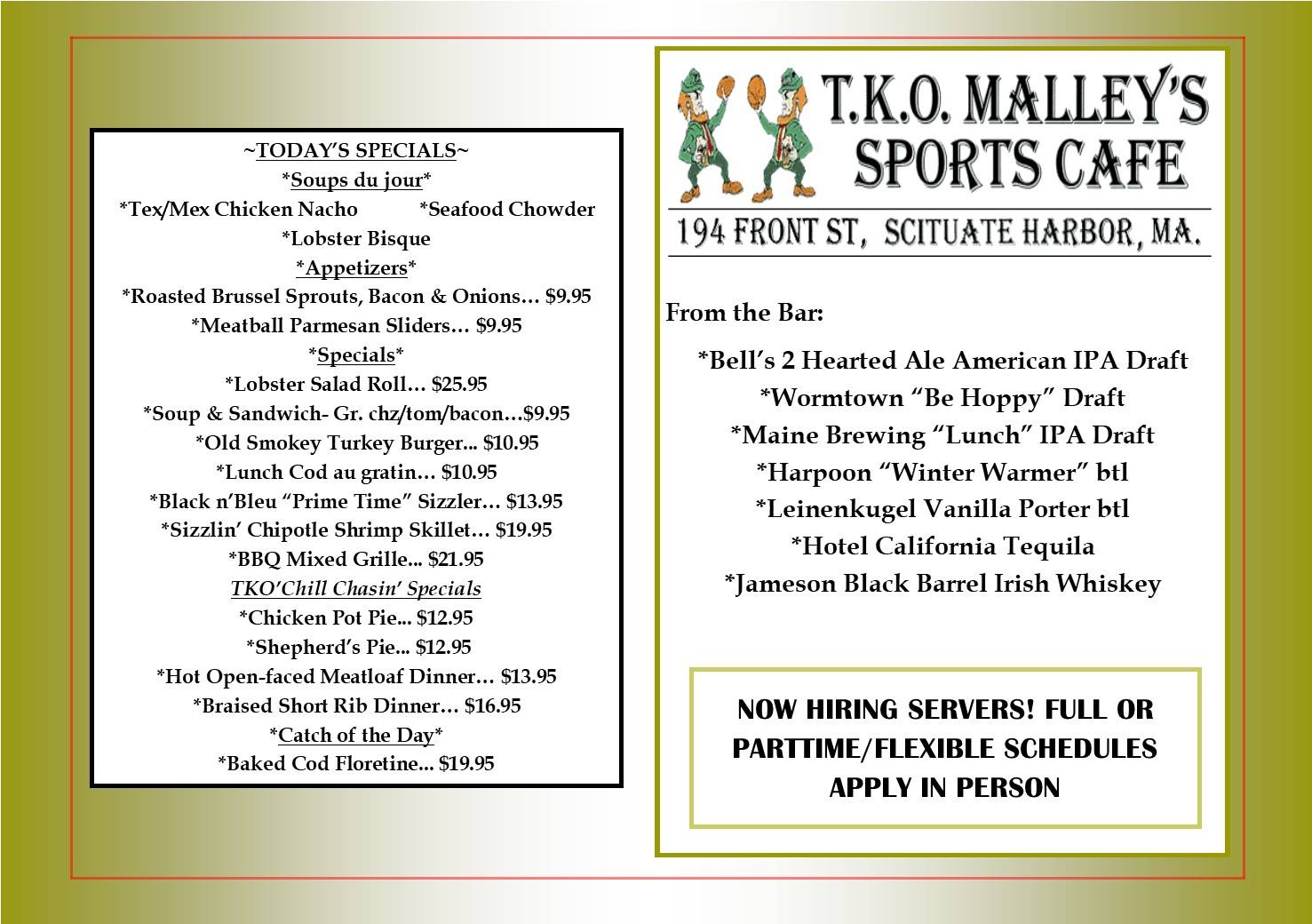 ~TODAY'S SPECIALS~
*Soups du jour*
*Tex/Mex Chicken Nacho *Seafood Chowder
*Lobster Bisque
*Appetizers*
*Roasted Brussel Sprouts, Bacon & Onions… $9.95
*Meatball Parmesan Sliders… $9.95
*Specials*
*Lobster Salad Roll… $25.95
*Soup & Sandwich- Gr. chz/tom/bacon…$9.95
*Old Smokey Turkey Burger... $10.95
*Lunch Cod au gratin… $10.95
*Black n'Bleu "Prime Time" Sizzler… $13.95
*Sizzlin' Chipotle Shrimp Skillet… $19.95
*BBQ Mixed Grille... $21.95
TKO'Chill Chasin' Specials
*Chicken Pot Pie... $12.95
*Shepherd's Pie... $12.95
*Hot Open-faced Meatloaf Dinner… $13.95
*Braised Short Rib Dinner… $16.95
*Catch of the Day*
*Baked Cod Floretine... $19.95

T.K.O. MALLEY'S SPORTS CAFE
194 FRONT ST, SCITUATE HARBOR, MA.

From the Bar:
*Bell's 2 Hearted Ale American IPA Draft
*Wormtown "Be Hoppy" Draft
*Maine Brewing "Lunch" IPA Draft
*Harpoon "Winter Warmer" btl
*Leinenkugel Vanilla Porter btl
*Hotel California Tequila
*Jameson Black Barrel Irish Whiskey

NOW HIRING SERVERS! FULL OR PARTTIME/FLEXIBLE SCHEDULES APPLY IN PERSON